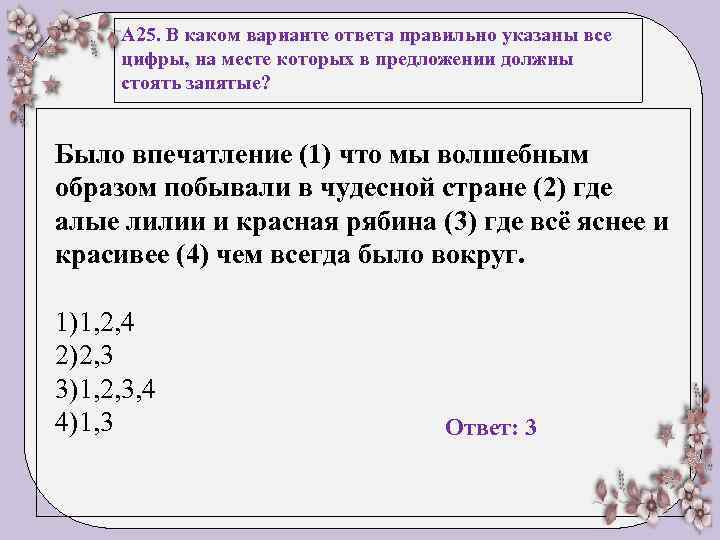 А25. В каком варианте ответа правильно указаны все цифры, на месте которых в предложении должны стоять запятые?

Было впечатление (1) что мы волшебным образом побывали в чудесной стране (2) где алые лилии и красная рябина (3) где всё яснее и красивее (4) чем всегда было вокруг.

1)1,2,4
2)2,3
3)1,2,3,4
4)1,3

Ответ: 3